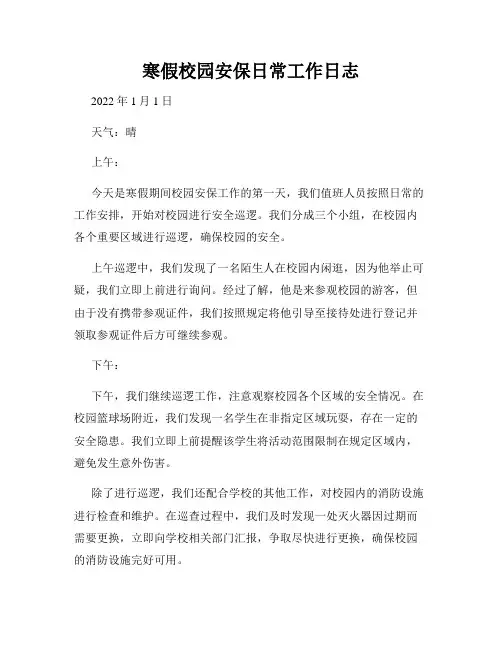 寒假校园安保日常工作日志

2022 年 1 月 1 日

天气：晴

上午：

今天是寒假期间校园安保工作的第一天，我们值班人员按照日常的工作安排，开始对校园进行安全巡逻。我们分成三个小组，在校园内各个重要区域进行巡逻，确保校园的安全。

上午巡逻中，我们发现了一名陌生人在校园内闲逛，因为他举止可疑，我们立即上前进行询问。经过了解，他是来参观校园的游客，但由于没有携带参观证件，我们按照规定将他引导至接待处进行登记并领取参观证件后方可继续参观。

下午：

下午，我们继续巡逻工作，注意观察校园各个区域的安全情况。在校园篮球场附近，我们发现一名学生在非指定区域玩耍，存在一定的安全隐患。我们立即上前提醒该学生将活动范围限制在规定区域内，避免发生意外伤害。

除了进行巡逻，我们还配合学校的其他工作，对校园内的消防设施进行检查和维护。在巡查过程中，我们及时发现一处灭火器因过期而需要更换，立即向学校相关部门汇报，争取尽快进行更换，确保校园的消防设施完好可用。